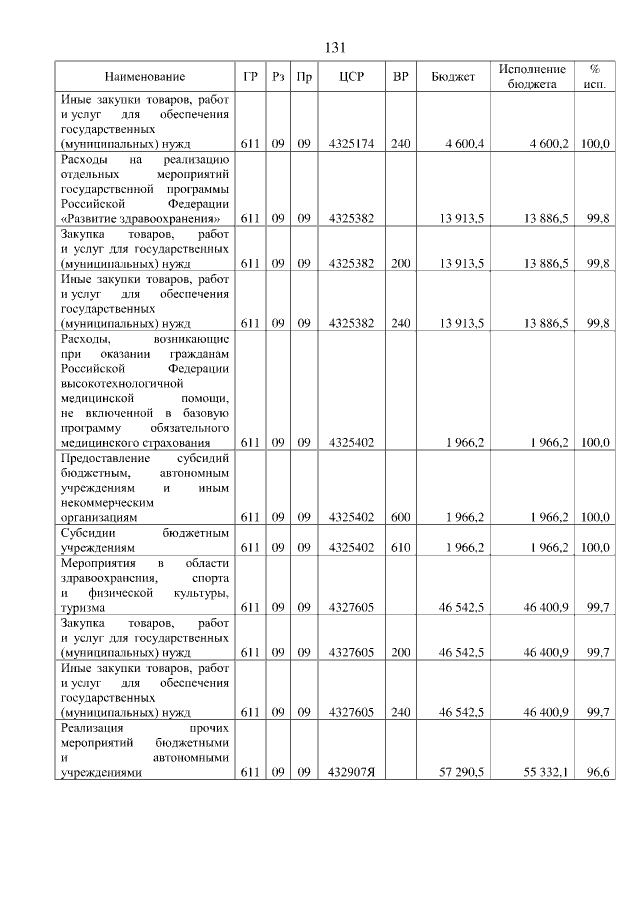 131

| Наименование | ГР | Рз | Пр | ЦСР | ВР | Бюджет | Исполнение бюджета | % исп. |
|---|---|---|---|---|---|---|---|---|
| Иные закупки товаров, работ и услуг для обеспечения государственных (муниципальных) нужд | 611 | 09 | 09 | 4325174 | 240 | 4 600,4 | 4 600,2 | 100,0 |
| Расходы на реализацию отдельных мероприятий государственной программы Российской Федерации «Развитие здравоохранения» | 611 | 09 | 09 | 4325382 | | 13 913,5 | 13 886,5 | 99,8 |
| Закупка товаров, работ и услуг для государственных (муниципальных) нужд | 611 | 09 | 09 | 4325382 | 200 | 13 913,5 | 13 886,5 | 99,8 |
| Иные закупки товаров, работ и услуг для обеспечения государственных (муниципальных) нужд | 611 | 09 | 09 | 4325382 | 240 | 13 913,5 | 13 886,5 | 99,8 |
| Расходы, возникающие при оказании гражданам Российской Федерации высокотехнологичной медицинской помощи, не включенной в базовую программу обязательного медицинского страхования | 611 | 09 | 09 | 4325402 | | 1 966,2 | 1 966,2 | 100,0 |
| Предоставление субсидий бюджетным, автономным учреждениям и иным некоммерческим организациям | 611 | 09 | 09 | 4325402 | 600 | 1 966,2 | 1 966,2 | 100,0 |
| Субсидии бюджетным учреждениям | 611 | 09 | 09 | 4325402 | 610 | 1 966,2 | 1 966,2 | 100,0 |
| Мероприятия в области здравоохранения, спорта и физической культуры, туризма | 611 | 09 | 09 | 4327605 | | 46 542,5 | 46 400,9 | 99,7 |
| Закупка товаров, работ и услуг для государственных (муниципальных) нужд | 611 | 09 | 09 | 4327605 | 200 | 46 542,5 | 46 400,9 | 99,7 |
| Иные закупки товаров, работ и услуг для обеспечения государственных (муниципальных) нужд | 611 | 09 | 09 | 4327605 | 240 | 46 542,5 | 46 400,9 | 99,7 |
| Реализация прочих мероприятий бюджетными и автономными учреждениями | 611 | 09 | 09 | 432907Я | | 57 290,5 | 55 332,1 | 96,6 |